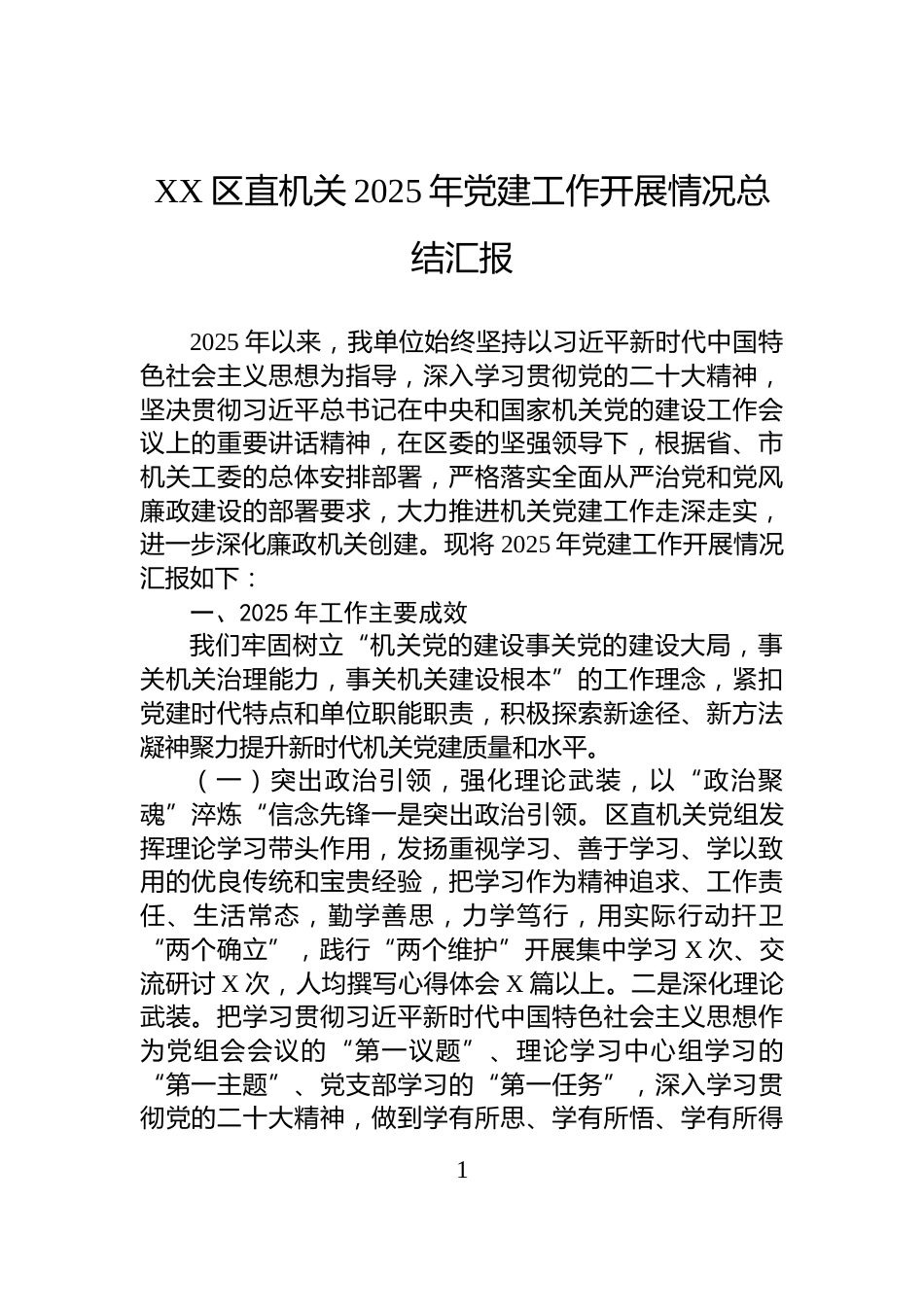 XX 区直机关 2025 年党建工作开展情况总结汇报

2025 年以来，我单位始终坚持以习近平新时代中国特色社会主义思想为指导，深入学习贯彻党的二十大精神，坚决贯彻习近平总书记在中央和国家机关党的建设工作会议上的重要讲话精神，在区委的坚强领导下，根据省、市机关工委的总体安排部署，严格落实全面从严治党和党风廉政建设的部署要求，大力推进机关党建工作走深走实，进一步深化廉政机关创建。现将 2025 年党建工作开展情况汇报如下：

一、2025 年工作主要成效

我们牢固树立“机关党的建设事关党的建设大局，事关机关治理能力，事关机关建设根本”的工作理念，紧扣党建时代特点和单位职能职责，积极探索新途径、新方法凝神聚力提升新时代机关党建质量和水平。

（一）突出政治引领，强化理论武装，以“政治聚魂”淬炼“信念先锋一是突出政治引领。区直机关党组发挥理论学习带头作用，发扬重视学习、善于学习、学以致用的优良传统和宝贵经验，把学习作为精神追求、工作责任、生活常态，勤学善思，力学笃行，用实际行动扞卫“两个确立”，践行“两个维护”开展集中学习 X 次、交流研讨 X 次，人均撰写心得体会 X 篇以上。二是深化理论武装。把学习贯彻习近平新时代中国特色社会主义思想作为党组会会议的“第一议题”、理论学习中心组学习的“第一主题”、党支部学习的“第一任务”，深入学习贯彻党的二十大精神，做到学有所思、学有所悟、学有所得

1